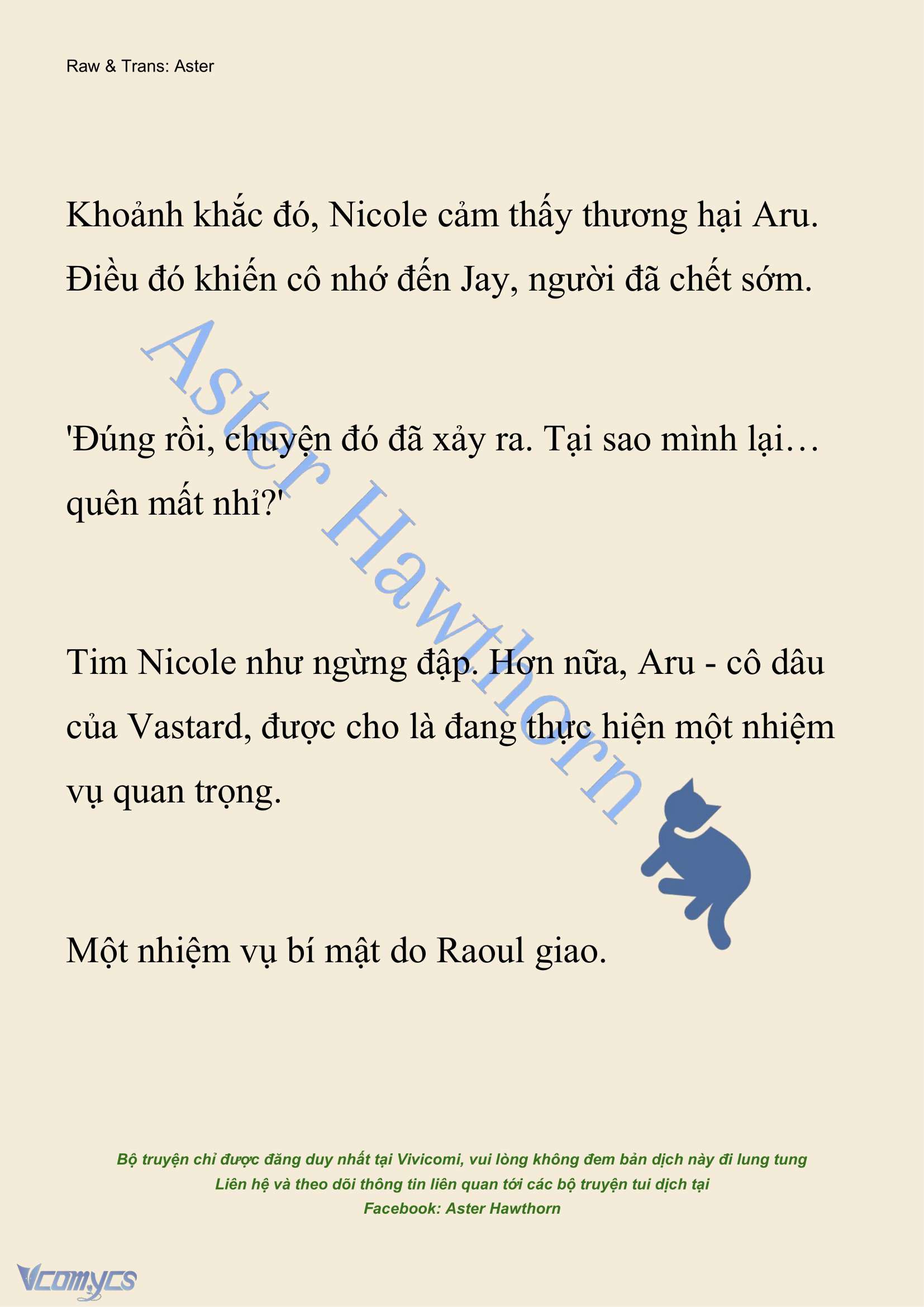 Raw & Trans: Aster

Khoảnh khắc đó, Nicole cảm thấy thương hại Aru. Điều đó khiến cô nhớ đến Jay, người đã chết sớm.

'Đúng rồi, chuyện đó đã xảy ra. Tại sao mình lại… quên mất nhỉ?'

Tim Nicole như ngừng đập. Hơn nữa, Aru - cô dâu của Vastard, được cho là đang thực hiện một nhiệm vụ quan trọng.

Một nhiệm vụ bí mật do Raoul giao.

Aster Hawthorn

Bộ truyện chỉ được đăng duy nhất tại Vivicomi, vui lòng không đem bản dịch này đi lung tung
Liên hệ và theo dõi thông tin liên quan tới các bộ truyện tui dịch tại
Facebook: Aster Hawthorn

Vcomycs